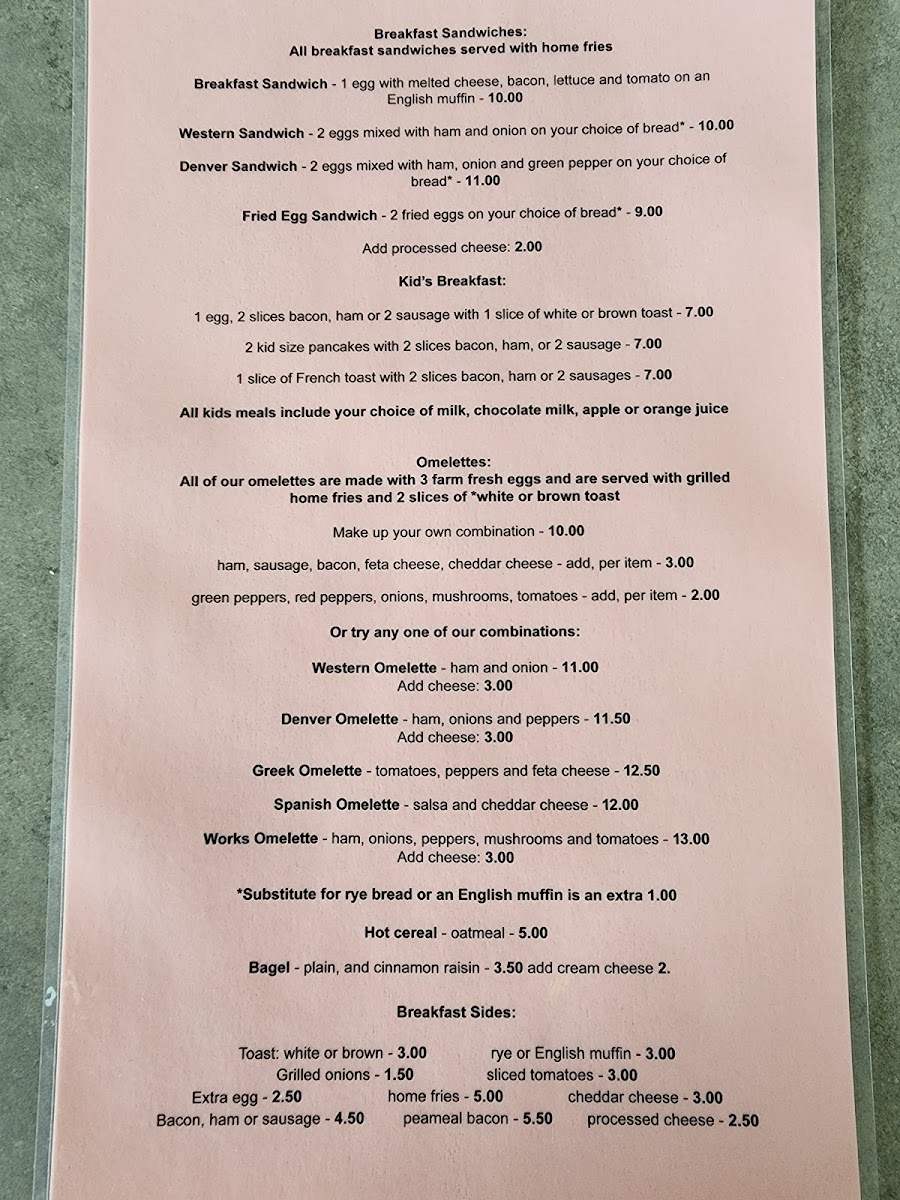 Breakfast Sandwiches:
All breakfast sandwiches served with home fries

Breakfast Sandwich - 1 egg with melted cheese, bacon, lettuce and tomato on an English muffin - 10.00

Western Sandwich - 2 eggs mixed with ham and onion on your choice of bread* - 10.00

Denver Sandwich - 2 eggs mixed with ham, onion and green pepper on your choice of bread* - 11.00

Fried Egg Sandwich - 2 fried eggs on your choice of bread* - 9.00

Add processed cheese: 2.00

Kid's Breakfast:

1 egg, 2 slices bacon, ham or 2 sausage with 1 slice of white or brown toast - 7.00

2 kid size pancakes with 2 slices bacon, ham, or 2 sausage - 7.00

1 slice of French toast with 2 slices bacon, ham or 2 sausages - 7.00

All kids meals include your choice of milk, chocolate milk, apple or orange juice

Omelettes:
All of our omelettes are made with 3 farm fresh eggs and are served with grilled home fries and 2 slices of *white or brown toast

Make up your own combination - 10.00

ham, sausage, bacon, feta cheese, cheddar cheese - add, per item - 3.00

green peppers, red peppers, onions, mushrooms, tomatoes - add, per item - 2.00

Or try any one of our combinations:

Western Omelette - ham and onion - 11.00
Add cheese: 3.00

Denver Omelette - ham, onions and peppers - 11.50
Add cheese: 3.00

Greek Omelette - tomatoes, peppers and feta cheese - 12.50

Spanish Omelette - salsa and cheddar cheese - 12.00

Works Omelette - ham, onions, peppers, mushrooms and tomatoes - 13.00
Add cheese: 3.00

*Substitute for rye bread or an English muffin is an extra 1.00

Hot cereal - oatmeal - 5.00

Bagel - plain, and cinnamon raisin - 3.50 add cream cheese 2.

Breakfast Sides:

Toast: white or brown - 3.00
rye or English muffin - 3.00
Grilled onions - 1.50
sliced tomatoes - 3.00
Extra egg - 2.50
home fries - 5.00
cheddar cheese - 3.00
Bacon, ham or sausage - 4.50
peameal bacon - 5.50
processed cheese - 2.50